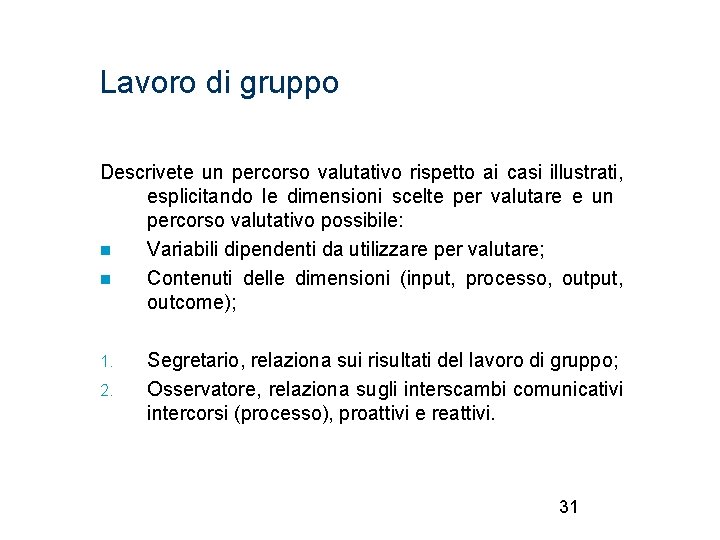 Lavoro di gruppo

Descrivete un percorso valutativo rispetto ai casi illustrati, esplicitando le dimensioni scelte per valutare e un percorso valutativo possibile:

- Variabili dipendenti da utilizzare per valutare;
- Contenuti delle dimensioni (input, processo, output, outcome);

1. Segretario, relaziona sui risultati del lavoro di gruppo;
2. Osservatore, relaziona sugli interscambi comunicativi intercorsi (processo), proattivi e reattivi.

31